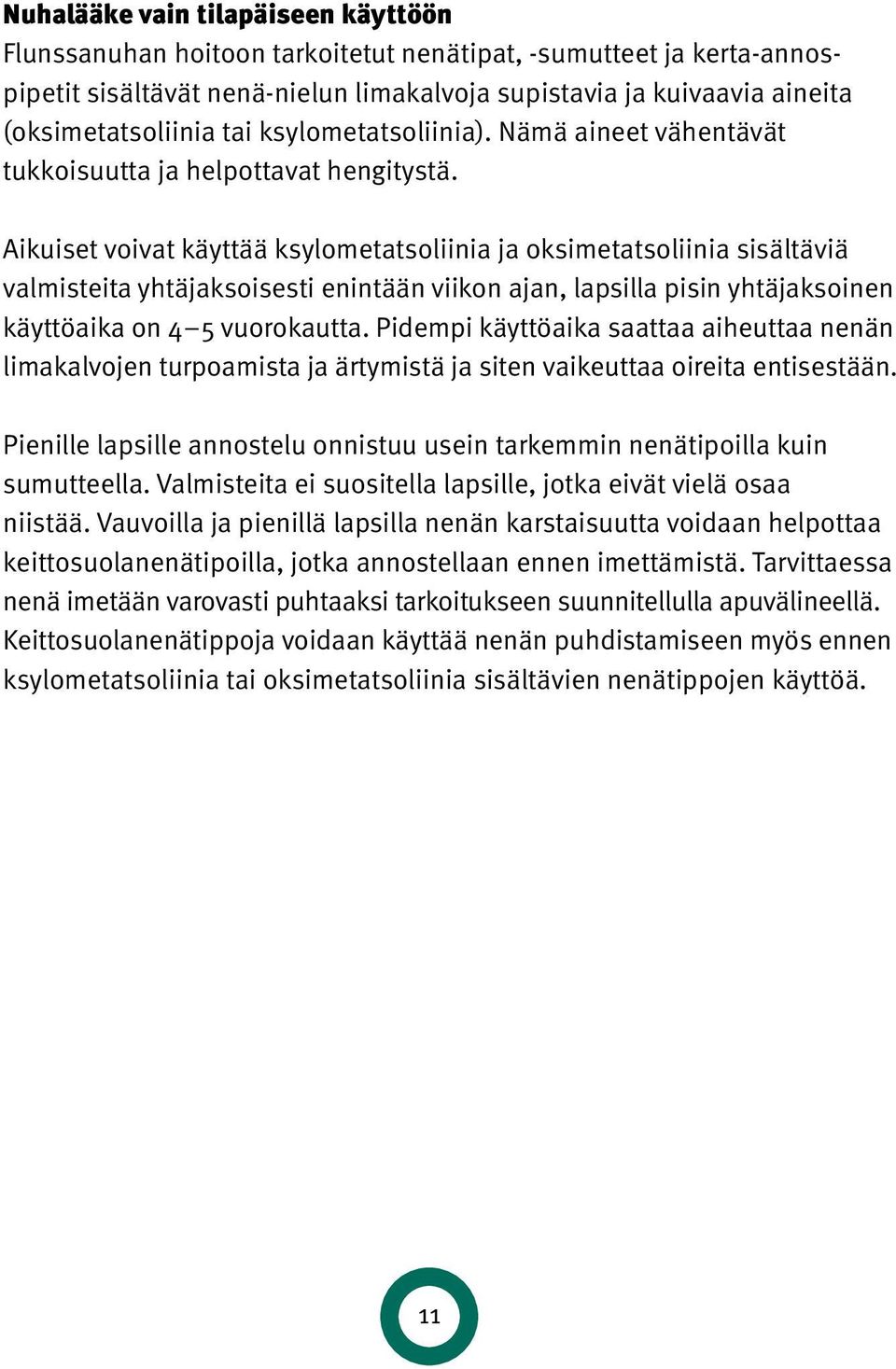 Nuhalääke vain tilapäiseen käyttöön
Flunssanuhan hoitoon tarkoitetut nenätipat, -sumutteet ja kerta-annospipetit sisältävät nenä-nielun limakalvoja supistavia ja kuivaavia aineita (oksimetatsoliinia tai ksylometatsoliinia). Nämä aineet vähentävät tukkoisuutta ja helpottavat hengitystä.

Aikuiset voivat käyttää ksylometatsoliinia ja oksimetatsoliinia sisältäviä valmisteita yhtäjaksoisesti enintään viikon ajan, lapsilla pisin yhtäjaksoinen käyttöaika on 4–5 vuorokautta. Pidempi käyttöaika saattaa aiheuttaa nenän limakalvojen turpoamista ja ärtymistä ja siten vaikeuttaa oireita entisestään.

Pienille lapsille annostelu onnistuu usein tarkemmin nenätipoilla kuin sumutteella. Valmisteita ei suositella lapsille, jotka eivät vielä osaa niistää. Vauvoilla ja pienillä lapsilla nenän karstaisuutta voidaan helpottaa keittosuolanenätipoilla, jotka annostellaan ennen imettämistä. Tarvittaessa nenä imetään varovasti puhtaaksi tarkoitukseen suunnitellulla apuvälineellä. Keittosuolanenätippoja voidaan käyttää nenän puhdistamiseen myös ennen ksylometatsoliinia tai oksimetatsoliinia sisältävien nenätippojen käyttöä.

11